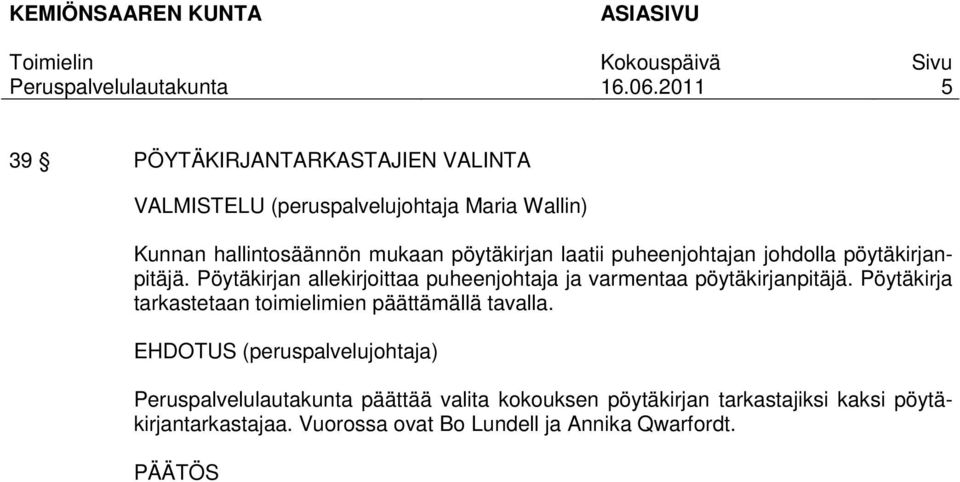 KEMIÖNSAAREN KUNTA ASIASIVU

Toimielin Kokouspäivä Sivu
Peruspalvelulautakunta 16.06.2011 5

39 § PÖYTÄKIRJANTARKASTAJIEN VALINTA

VALMISTELU (peruspalvelujohtaja Maria Wallin)

Kunnan hallintosäännön mukaan pöytäkirjan laatii puheenjohtajan johdolla pöytäkirjanpitäjä. Pöytäkirjan allekirjoittaa puheenjohtaja ja varmentaa pöytäkirjanpitäjä. Pöytäkirja tarkastetaan toimielimien päättämällä tavalla.

EHDOTUS (peruspalvelujohtaja)

Peruspalvelulautakunta päättää valita kokouksen pöytäkirjan tarkastajiksi kaksi pöytäkirjantarkastajaa. Vuorossa ovat Bo Lundell ja Annika Qwarfordt.

PÄÄTÖS